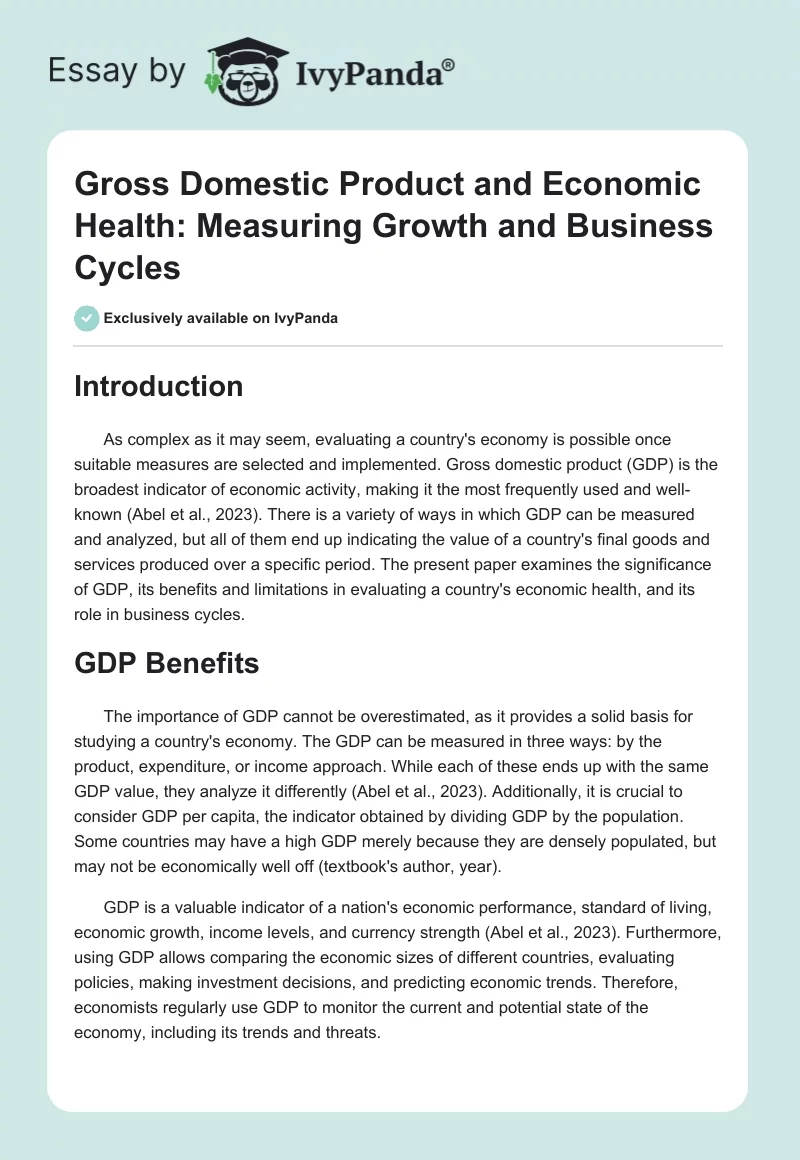 Essay by IvyPanda®

Gross Domestic Product and Economic Health: Measuring Growth and Business Cycles

Exclusively available on IvyPanda

Introduction

As complex as it may seem, evaluating a country's economy is possible once suitable measures are selected and implemented. Gross domestic product (GDP) is the broadest indicator of economic activity, making it the most frequently used and well-known (Abel et al., 2023). There is a variety of ways in which GDP can be measured and analyzed, but all of them end up indicating the value of a country's final goods and services produced over a specific period. The present paper examines the significance of GDP, its benefits and limitations in evaluating a country's economic health, and its role in business cycles.

GDP Benefits

The importance of GDP cannot be overestimated, as it provides a solid basis for studying a country's economy. The GDP can be measured in three ways: by the product, expenditure, or income approach. While each of these ends up with the same GDP value, they analyze it differently (Abel et al., 2023). Additionally, it is crucial to consider GDP per capita, the indicator obtained by dividing GDP by the population. Some countries may have a high GDP merely because they are densely populated, but may not be economically well off (textbook's author, year).

GDP is a valuable indicator of a nation's economic performance, standard of living, economic growth, income levels, and currency strength (Abel et al., 2023). Furthermore, using GDP allows comparing the economic sizes of different countries, evaluating policies, making investment decisions, and predicting economic trends. Therefore, economists regularly use GDP to monitor the current and potential state of the economy, including its trends and threats.